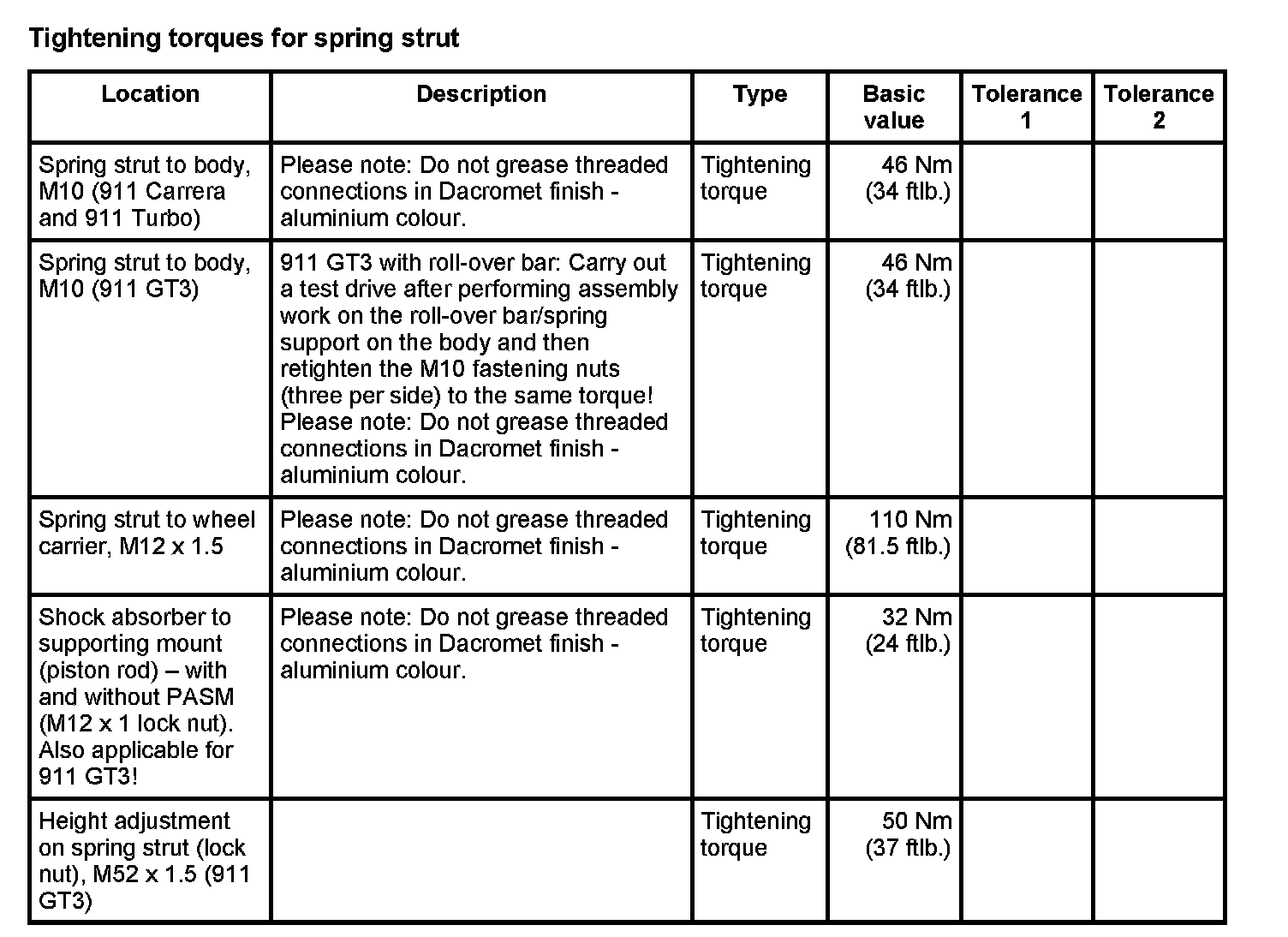 Tightening torques for spring strut

| Location | Description | Type | Basic value | Tolerance 1 | Tolerance 2 |
|---|---|---|---|---|---|
| Spring strut to body, M10 (911 Carrera and 911 Turbo) | Please note: Do not grease threaded connections in Dacromet finish - aluminium colour. | Tightening torque | 46 Nm (34 ftlb.) | | |
| Spring strut to body, M10 (911 GT3) | 911 GT3 with roll-over bar: Carry out a test drive after performing assembly work on the roll-over bar/spring support on the body and then retighten the M10 fastening nuts (three per side) to the same torque! Please note: Do not grease threaded connections in Dacromet finish - aluminium colour. | Tightening torque | 46 Nm (34 ftlb.) | | |
| Spring strut to wheel carrier, M12 x 1.5 | Please note: Do not grease threaded connections in Dacromet finish - aluminium colour. | Tightening torque | 110 Nm (81.5 ftlb.) | | |
| Shock absorber to supporting mount (piston rod) – with and without PASM (M12 x 1 lock nut). Also applicable for 911 GT3! | Please note: Do not grease threaded connections in Dacromet finish - aluminium colour. | Tightening torque | 32 Nm (24 ftlb.) | | |
| Height adjustment on spring strut (lock nut), M52 x 1.5 (911 GT3) | | Tightening torque | 50 Nm (37 ftlb.) | | |